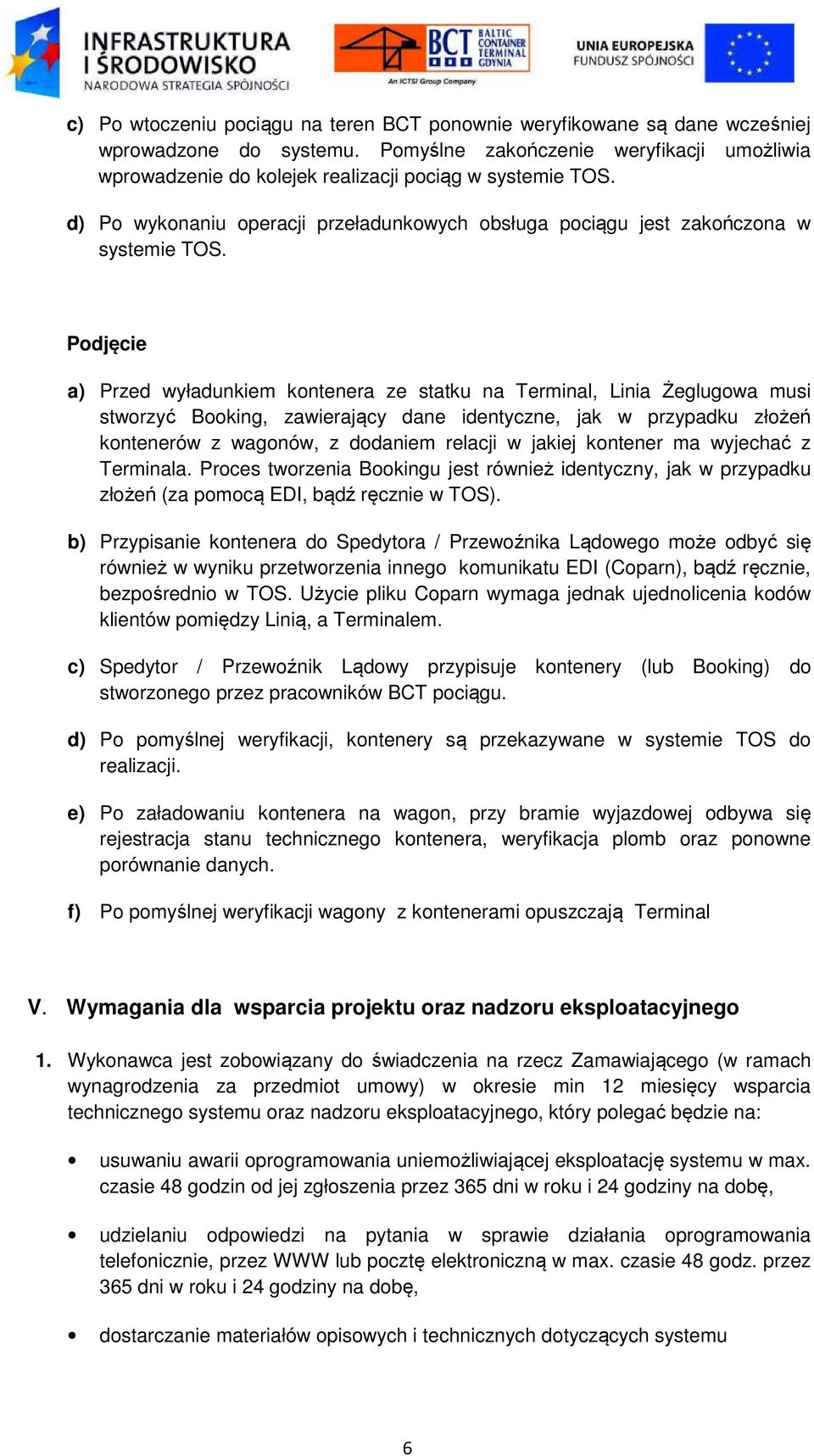 INFRASTRUKTURA I ŚRODOWISKO
NARODOWA STRATEGIA SPÓJNOŚCI

BCT BALTIC CONTAINER TERMINAL GDYNIA
An ICTSI Group Company

UNIA EUROPEJSKA
FUNDUSZ SPÓJNOŚCI

c) Po wtoczeniu pociągu na teren BCT ponownie weryfikowane są dane wcześniej wprowadzone do systemu. Pomyślne zakończenie weryfikacji umożliwia wprowadzenie do kolejek realizacji pociąg w systemie TOS.

d) Po wykonaniu operacji przeładunkowych obsługa pociągu jest zakończona w systemie TOS.

Podjęcie

a) Przed wyładunkiem kontenera ze statku na Terminal, Linia Żeglugowa musi stworzyć Booking, zawierający dane identyczne, jak w przypadku złożeń kontenerów z wagonów, z dodaniem relacji w jakiej kontener ma wyjechać z Terminala. Proces tworzenia Bookingu jest również identyczny, jak w przypadku złożeń (za pomocą EDI, bądź ręcznie w TOS).

b) Przypisanie kontenera do Spedytora / Przewoźnika Lądowego może odbyć się również w wyniku przetworzenia innego komunikatu EDI (Coparn), bądź ręcznie, bezpośrednio w TOS. Użycie pliku Coparn wymaga jednak ujednolicenia kodów klientów pomiędzy Linią, a Terminalem.

c) Spedytor / Przewoźnik Lądowy przypisuje kontenery (lub Booking) do stworzonego przez pracowników BCT pociągu.

d) Po pomyślnej weryfikacji, kontenery są przekazywane w systemie TOS do realizacji.

e) Po załadowaniu kontenera na wagon, przy bramie wyjazdowej odbywa się rejestracja stanu technicznego kontenera, weryfikacja plomb oraz ponowne porównanie danych.

f) Po pomyślnej weryfikacji wagony z kontenerami opuszczają Terminal

V. Wymagania dla wsparcia projektu oraz nadzoru eksploatacyjnego

1. Wykonawca jest zobowiązany do świadczenia na rzecz Zamawiającego (w ramach wynagrodzenia za przedmiot umowy) w okresie min 12 miesięcy wsparcia technicznego systemu oraz nadzoru eksploatacyjnego, który polegać będzie na:

• usuwaniu awarii oprogramowania uniemożliwiającej eksploatację systemu w max. czasie 48 godzin od jej zgłoszenia przez 365 dni w roku i 24 godziny na dobę,

• udzielaniu odpowiedzi na pytania w sprawie działania oprogramowania telefonicznie, przez WWW lub pocztę elektroniczną w max. czasie 48 godz. przez 365 dni w roku i 24 godziny na dobę,

• dostarczanie materiałów opisowych i technicznych dotyczących systemu

6